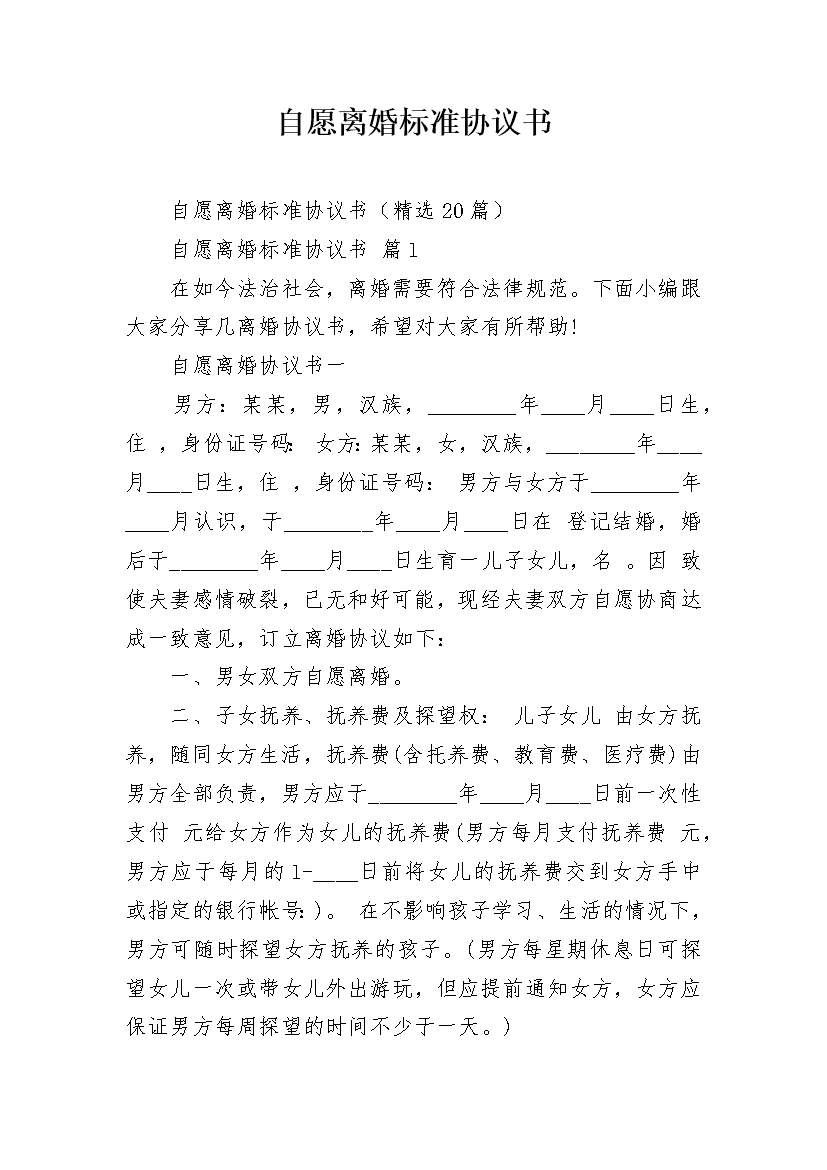 自愿离婚标准协议书

自愿离婚标准协议书（精选20篇）

自愿离婚标准协议书 篇1

在如今法治社会，离婚需要符合法律规范。下面小编跟大家分享几离婚协议书，希望对大家有所帮助!

自愿离婚协议书一

男方：某某，男，汉族，________年____月____日生，住 ，身份证号码: 女方:某某，女，汉族，________年____月____日生，住 ，身份证号码： 男方与女方于________年____月认识，于________年____月____日在 登记结婚，婚后于________年____月____日生育一儿子女儿，名 。因 致使夫妻感情破裂，已无和好可能，现经夫妻双方自愿协商达成一致意见，订立离婚协议如下：

一、男女双方自愿离婚。

二、子女抚养、抚养费及探望权： 儿子女儿 由女方抚养，随同女方生活，抚养费(含托养费、教育费、医疗费)由男方全部负责，男方应于________年____月____日前一次性支付 元给女方作为女儿的抚养费(男方每月支付抚养费 元，男方应于每月的1-____日前将女儿的抚养费交到女方手中或指定的银行帐号:)。 在不影响孩子学习、生活的情况下，男方可随时探望女方抚养的孩子。(男方每星期休息日可探望女儿一次或带女儿外出游玩，但应提前通知女方，女方应保证男方每周探望的时间不少于一天。)